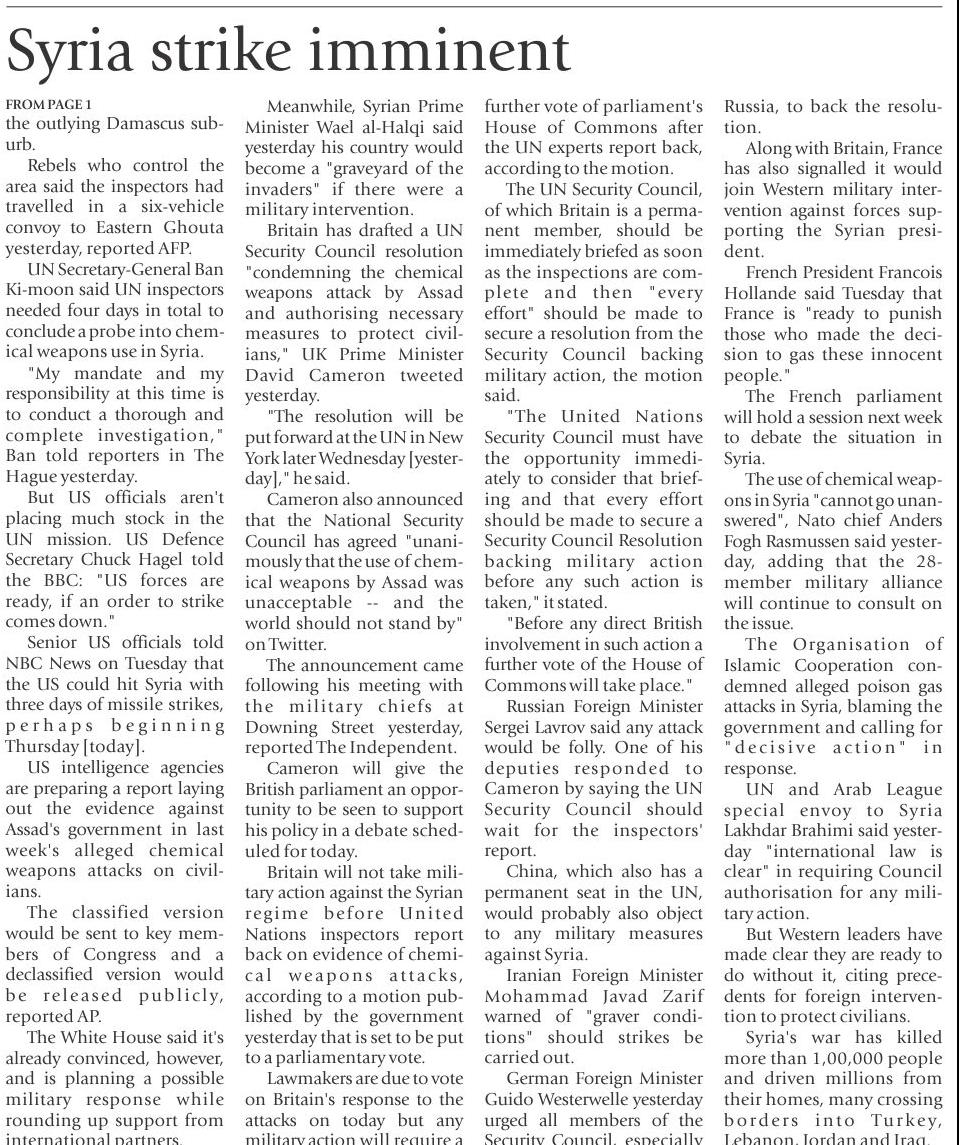 Syria strike imminent

FROM PAGE 1
the outlying Damascus suburb.

Rebels who control the area said the inspectors had travelled in a six-vehicle convoy to Eastern Ghouta yesterday, reported AFP.

UN Secretary-General Ban Ki-moon said UN inspectors needed four days in total to conclude a probe into chemical weapons use in Syria.

"My mandate and my responsibility at this time is to conduct a thorough and complete investigation," Ban told reporters in The Hague yesterday.

But US officials aren't placing much stock in the UN mission. US Defence Secretary Chuck Hagel told the BBC: "US forces are ready, if an order to strike comes down."

Senior US officials told NBC News on Tuesday that the US could hit Syria with three days of missile strikes, perhaps beginning Thursday [today].

US intelligence agencies are preparing a report laying out the evidence against Assad's government in last week's alleged chemical weapons attacks on civilians.

The classified version would be sent to key members of Congress and a declassified version would be released publicly, reported AP.

The White House said it's already convinced, however, and is planning a possible military response while rounding up support from international partners.

Meanwhile, Syrian Prime Minister Wael al-Halqi said yesterday his country would become a "graveyard of the invaders" if there were a military intervention.

Britain has drafted a UN Security Council resolution "condemning the chemical weapons attack by Assad and authorising necessary measures to protect civilians," UK Prime Minister David Cameron tweeted yesterday.

"The resolution will be put forward at the UN in New York later Wednesday [yesterday]," he said.

Cameron also announced that the National Security Council has agreed "unanimously that the use of chemical weapons by Assad was unacceptable -- and the world should not stand by" on Twitter.

The announcement came following his meeting with the military chiefs at Downing Street yesterday, reported The Independent.

Cameron will give the British parliament an opportunity to be seen to support his policy in a debate scheduled for today.

Britain will not take military action against the Syrian regime before United Nations inspectors report back on evidence of chemical weapons attacks, according to a motion published by the government yesterday that is set to be put to a parliamentary vote.

Lawmakers are due to vote on Britain's response to the attacks on today but any military action will require a further vote of parliament's House of Commons after the UN experts report back, according to the motion.

The UN Security Council, of which Britain is a permanent member, should be immediately briefed as soon as the inspections are complete and then "every effort" should be made to secure a resolution from the Security Council backing military action, the motion said.

"The United Nations Security Council must have the opportunity immediately to consider that briefing and that every effort should be made to secure a Security Council Resolution backing military action before any such action is taken," it stated.

"Before any direct British involvement in such action a further vote of the House of Commons will take place."

Russian Foreign Minister Sergei Lavrov said any attack would be folly. One of his deputies responded to Cameron by saying the UN Security Council should wait for the inspectors' report.

China, which also has a permanent seat in the UN, would probably also object to any military measures against Syria.

Iranian Foreign Minister Mohammad Javad Zarif warned of "graver conditions" should strikes be carried out.

German Foreign Minister Guido Westerwelle yesterday urged all members of the Security Council, especially Russia, to back the resolution.

Along with Britain, France has also signalled it would join Western military intervention against forces supporting the Syrian president.

French President Francois Hollande said Tuesday that France is "ready to punish those who made the decision to gas these innocent people."

The French parliament will hold a session next week to debate the situation in Syria.

The use of chemical weapons in Syria "cannot go unanswered", Nato chief Anders Fogh Rasmussen said yesterday, adding that the 28-member military alliance will continue to consult on the issue.

The Organisation of Islamic Cooperation condemned alleged poison gas attacks in Syria, blaming the government and calling for "decisive action" in response.

UN and Arab League special envoy to Syria Lakhdar Brahimi said yesterday "international law is clear" in requiring Council authorisation for any military action.

But Western leaders have made clear they are ready to do without it, citing precedents for foreign intervention to protect civilians.

Syria's war has killed more than 1,00,000 people and driven millions from their homes, many crossing borders into Turkey, Lebanon, Jordan and Iraq.